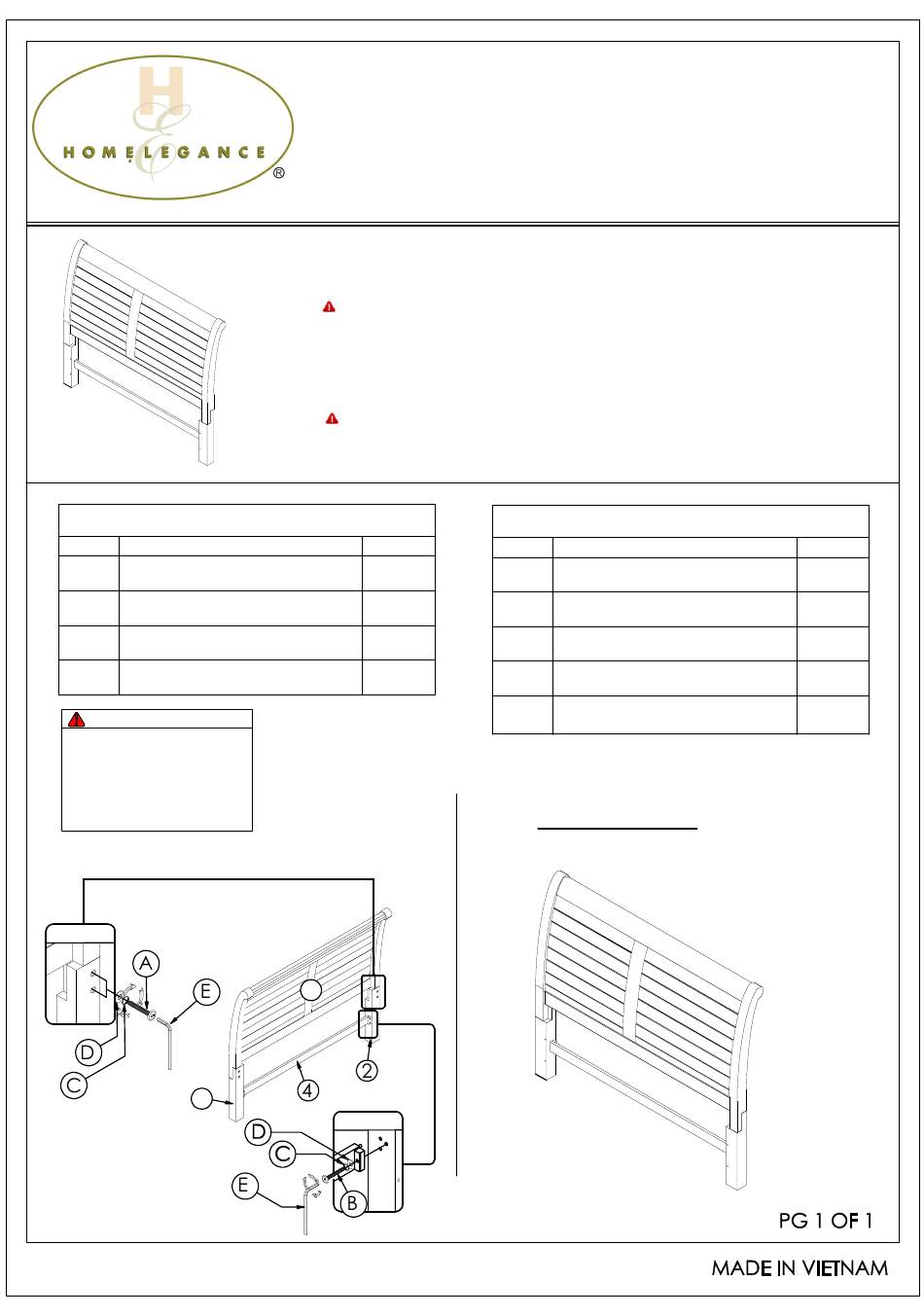 HOMELEGANCE
®

A
E
D
C
2
4
D
C
E
B

PG 1 OF 1

MADE IN VIETNAM